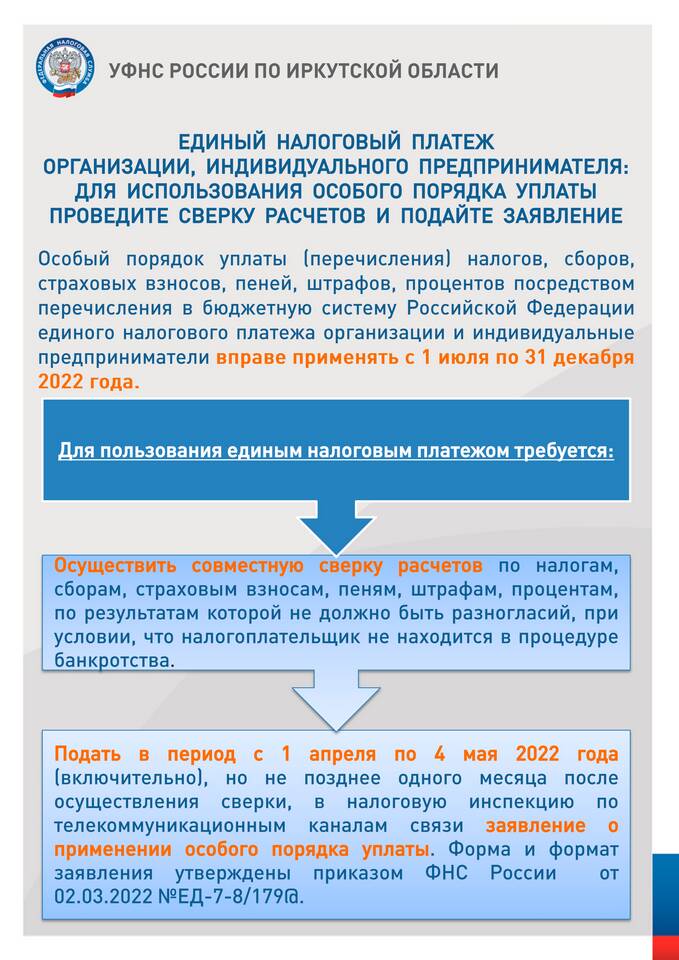 ФЕДЕРАЛЬНАЯ НАЛОГОВАЯ СЛУЖБА

УФНС РОССИИ ПО ИРКУТСКОЙ ОБЛАСТИ

ЕДИНЫЙ НАЛОГОВЫЙ ПЛАТЕЖ ОРГАНИЗАЦИИ, ИНДИВИДУАЛЬНОГО ПРЕДПРИНИМАТЕЛЯ: ДЛЯ ИСПОЛЬЗОВАНИЯ ОСОБОГО ПОРЯДКА УПЛАТЫ ПРОВЕДИТЕ СВЕРКУ РАСЧЕТОВ И ПОДАЙТЕ ЗАЯВЛЕНИЕ

Особый порядок уплаты (перечисления) налогов, сборов, страховых взносов, пеней, штрафов, процентов посредством перечисления в бюджетную систему Российской Федерации единого налогового платежа организации и индивидуальные предприниматели вправе применять с 1 июля по 31 декабря 2022 года.

Для пользования единым налоговым платежом требуется:

Осуществить совместную сверку расчетов по налогам, сборам, страховым взносам, пеням, штрафам, процентам, по результатам которой не должно быть разногласий, при условии, что налогоплательщик не находится в процедуре банкротства.

Подать в период с 1 апреля по 4 мая 2022 года (включительно), но не позднее одного месяца после осуществления сверки, в налоговую инспекцию по телекоммуникационным каналам связи заявление о применении особого порядка уплаты. Форма и формат заявления утверждены приказом ФНС России от 02.03.2022 №ЕД-7-8/179@.